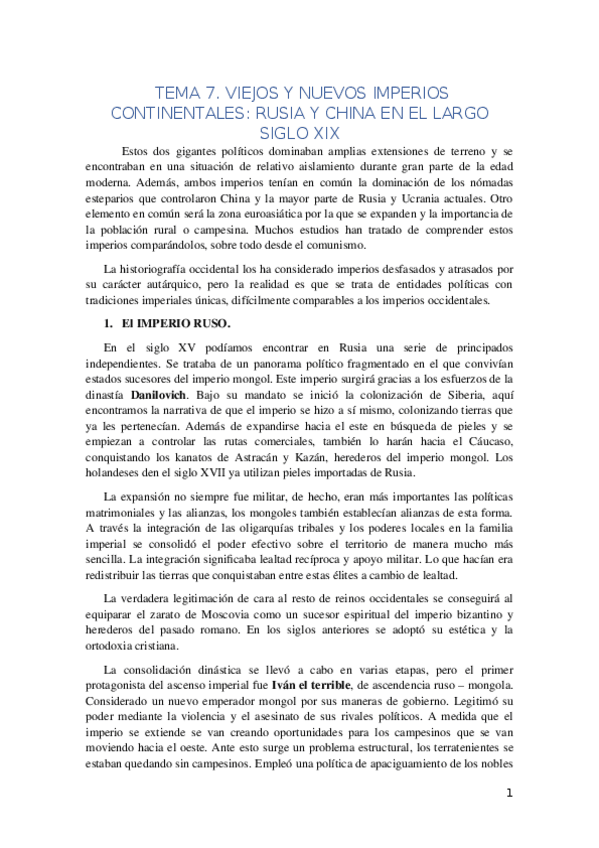 TEMA 7. VIEJOS Y NUEVOS IMPERIOS CONTINENTALES: RUSIA Y CHINA EN EL LARGO SIGLO XIX

Estos dos gigantes políticos dominaban amplias extensiones de terreno y se encontraban en una situación de relativo aislamiento durante gran parte de la edad moderna. Además, ambos imperios tenían en común la dominación de los nómadas esteparios que controlaron China y la mayor parte de Rusia y Ucrania actuales. Otro elemento en común será la zona euroasiática por la que se expanden y la importancia de la población rural o campesina. Muchos estudios han tratado de comprender estos imperios comparándolos, sobre todo desde el comunismo.

La historiografía occidental los ha considerado imperios desfasados y atrasados por su carácter autárquico, pero la realidad es que se trata de entidades políticas con tradiciones imperiales únicas, difícilmente comparables a los imperios occidentales.

1. El IMPERIO RUSO.

En el siglo XV podíamos encontrar en Rusia una serie de principados independientes. Se trataba de un panorama político fragmentado en el que convivían estados sucesores del imperio mongol. Este imperio surgirá gracias a los esfuerzos de la dinastía Danilovich. Bajo su mandato se inició la colonización de Siberia, aquí encontramos la narrativa de que el imperio se hizo a sí mismo, colonizando tierras que ya les pertenecían. Además de expandirse hacia el este en búsqueda de pieles y se empiezan a controlar las rutas comerciales, también lo harán hacia el Cáucaso, conquistando los kanatos de Astracán y Kazán, herederos del imperio mongol. Los holandeses den el siglo XVII ya utilizan pieles importadas de Rusia.

La expansión no siempre fue militar, de hecho, eran más importantes las políticas matrimoniales y las alianzas, los mongoles también establecían alianzas de esta forma. A través la integración de las oligarquías tribales y los poderes locales en la familia imperial se consolidó el poder efectivo sobre el territorio de manera mucho más sencilla. La integración significaba lealtad recíproca y apoyo militar. Lo que hacían era redistribuir las tierras que conquistaban entre estas élites a cambio de lealtad.

La verdadera legitimación de cara al resto de reinos occidentales se conseguirá al equiparar el zarato de Moscovia como un sucesor espiritual del imperio bizantino y herederos del pasado romano. En los siglos anteriores se adoptó su estética y la ortodoxia cristiana.

La consolidación dinástica se llevó a cabo en varias etapas, pero el primer protagonista del ascenso imperial fue Iván el terrible, de ascendencia ruso – mongola. Considerado un nuevo emperador mongol por sus maneras de gobierno. Legitimó su poder mediante la violencia y el asesinato de sus rivales políticos. A medida que el imperio se extiende se van creando oportunidades para los campesinos que se van moviendo hacia el oeste. Ante esto surge un problema estructural, los terratenientes se estaban quedando sin campesinos. Empleó una política de apaciguamiento de los nobles

1